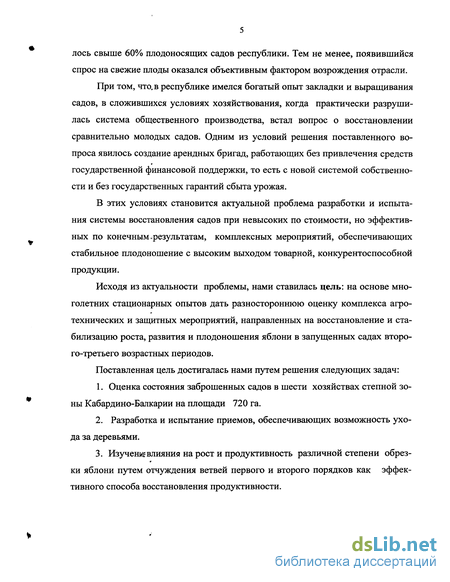 5

лось свыше 60% плодоносящих садов республики. Тем не менее, появившийся спрос на свежие плоды оказался объективным фактором возрождения отрасли.

При том, что в республике имелся богатый опыт закладки и выращивания садов, в сложившихся условиях хозяйствования, когда практически разрушилась система общественного производства, встал вопрос о восстановлении сравнительно молодых садов. Одним из условий решения поставленного вопроса явилось создание арендных бригад, работающих без привлечения средств государственной финансовой поддержки, то есть с новой системой собственности и без государственных гарантий сбыта урожая.

В этих условиях становится актуальной проблема разработки и испытания системы восстановления садов при невысоких по стоимости, но эффективных по конечным результатам, комплексных мероприятий, обеспечивающих стабильное плодоношение с высоким выходом товарной, конкурентоспособной продукции.

Исходя из актуальности проблемы, нами ставилась цель: на основе многолетних стационарных опытов дать разностороннюю оценку комплекса агротехнических и защитных мероприятий, направленных на восстановление и стабилизацию роста, развития и плодоношения яблони в запущенных садах второго-третьего возрастных периодов.

Поставленная цель достигалась нами путем решения следующих задач:

1. Оценка состояния заброшенных садов в шести хозяйствах степной зоны Кабардино-Балкарии на площади 720 га.

2. Разработка и испытание приемов, обеспечивающих возможность ухода за деревьями.

3. Изучение влияния на рост и продуктивность различной степени обрезки яблони путем отчуждения ветвей первого и второго порядков как эффективного способа восстановления продуктивности.

dsLib.net
библиотека диссертаций